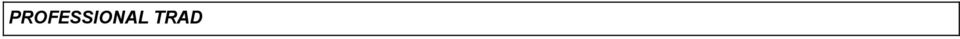 PROFESSIONAL TRAD